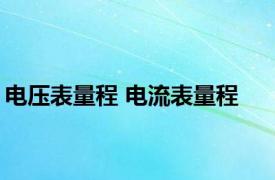 电压表量程 电流表量程